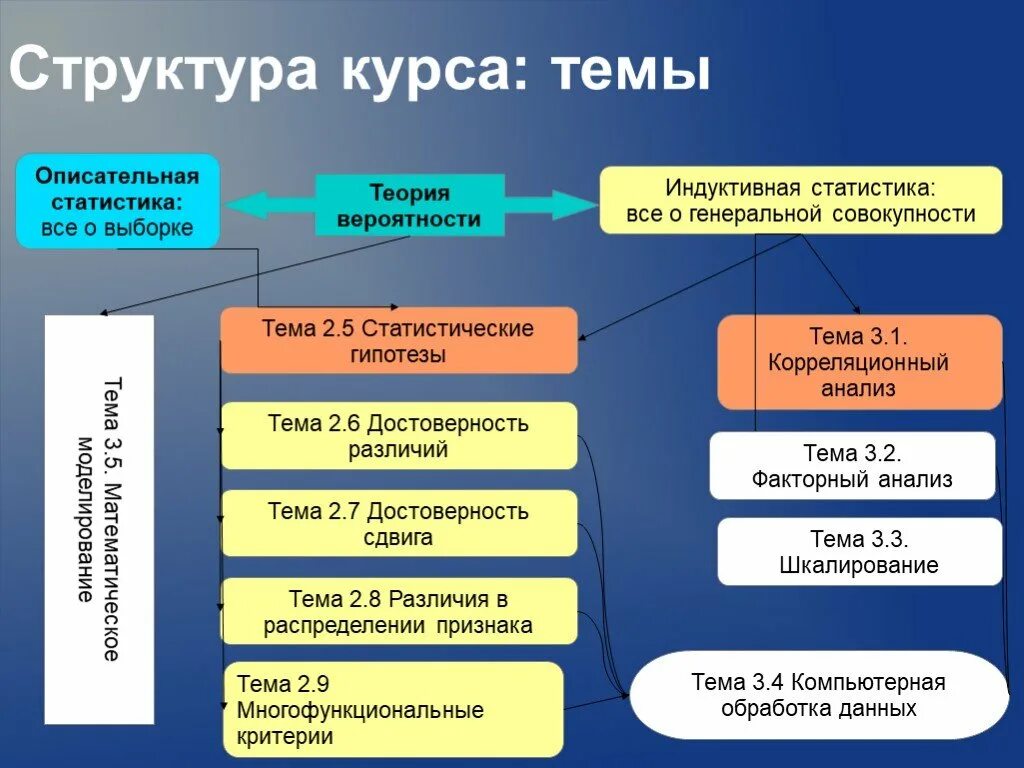 Структура курса: темы

Описательная статистика: все о выборке

Теория вероятности

Индуктивная статистика: все о генеральной совокупности

Тема 3.5. Математическое моделирование

Тема 2.5 Статистические гипотезы

Тема 2.6 Достоверность различий

Тема 2.7 Достоверность сдвига

Тема 2.8 Различия в распределении признака

Тема 2.9 Многофункциональные критерии

Тема 3.1. Корреляционный анализ

Тема 3.2. Факторный анализ

Тема 3.3. Шкалирование

Тема 3.4 Компьютерная обработка данных